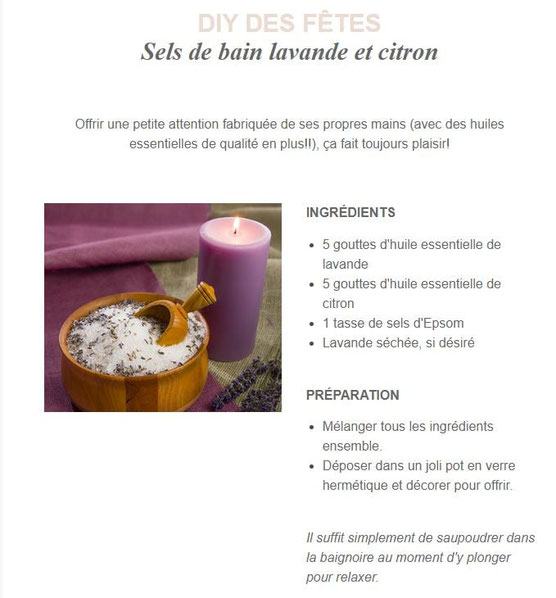 DIY DES FÊTES
Sels de bain lavande et citron

Offrir une petite attention fabriquée de ses propres mains (avec des huiles essentielles de qualité en plus!!), ça fait toujours plaisir!

INGRÉDIENTS

- 5 gouttes d'huile essentielle de lavande
- 5 gouttes d'huile essentielle de citron
- 1 tasse de sels d'Epsom
- Lavande séchée, si désiré

PRÉPARATION

- Mélanger tous les ingrédients ensemble.
- Déposer dans un joli pot en verre hermétique et décorer pour offrir.

Il suffit simplement de saupoudrer dans la baignoire au moment d'y plonger pour relaxer.